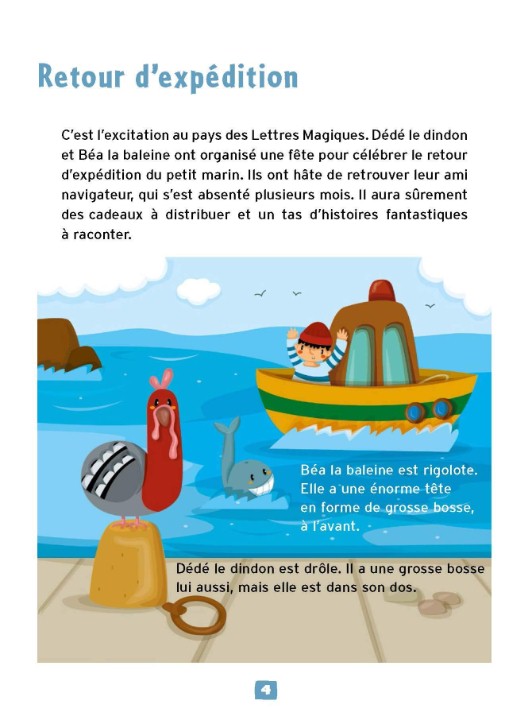 Retour d'expédition

C'est l'excitation au pays des Lettres Magiques. Dédé le dindon et Béa la baleine ont organisé une fête pour célébrer le retour d'expédition du petit marin. Ils ont hâte de retrouver leur ami navigateur, qui s'est absenté plusieurs mois. Il aura sûrement des cadeaux à distribuer et un tas d'histoires fantastiques à raconter.

Béa la baleine est rigolote. Elle a une énorme tête en forme de grosse bosse, à l'avant.

Dédé le dindon est drôle. Il a une grosse bosse lui aussi, mais elle est dans son dos.

4